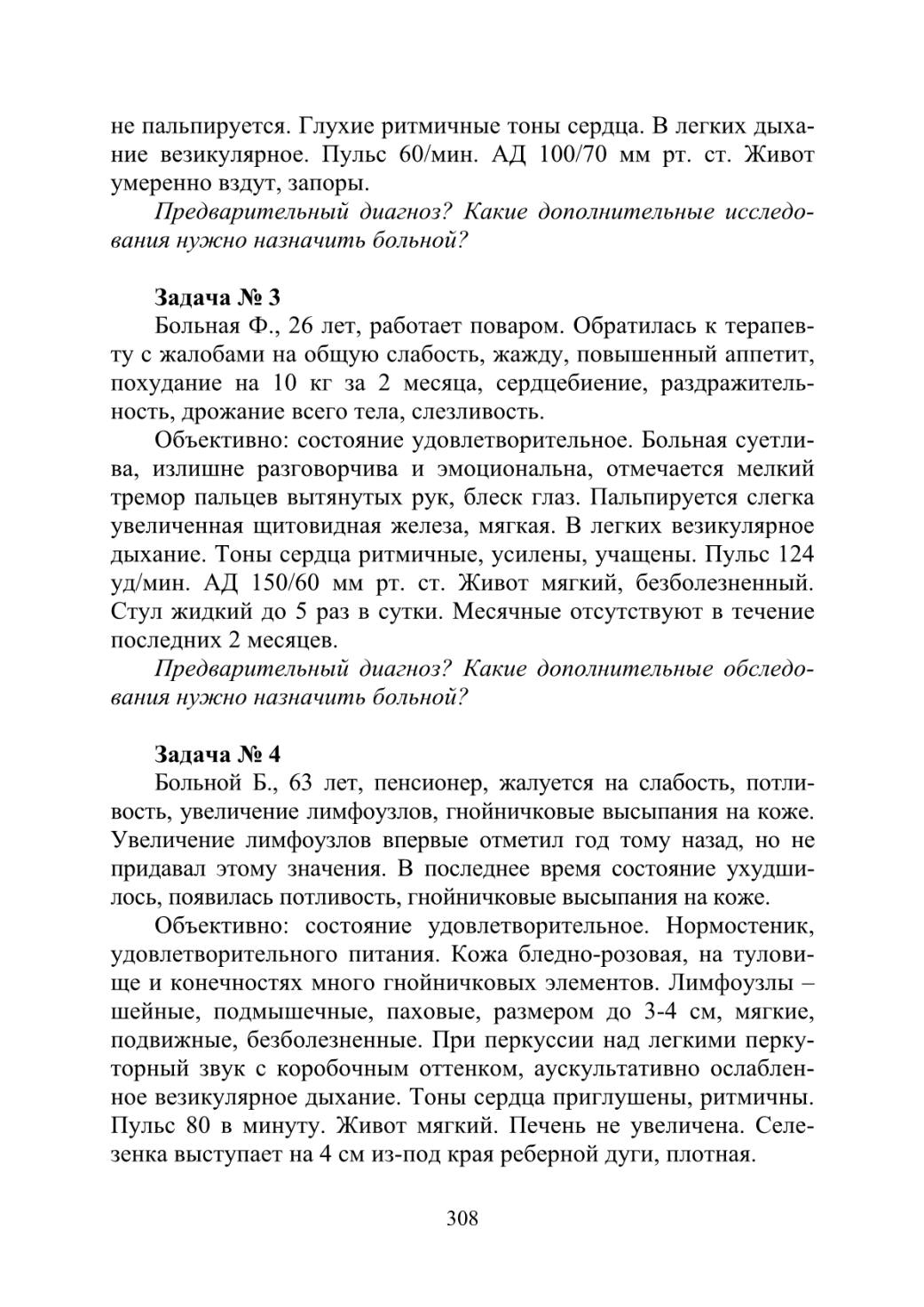 не пальпируется. Глухие ритмичные тоны сердца. В легких дыхание везикулярное. Пульс 60/мин. АД 100/70 мм рт. ст. Живот умеренно вздут, запоры.

Предварительный диагноз? Какие дополнительные исследования нужно назначить больной?

Задача № 3

Больная Ф., 26 лет, работает поваром. Обратилась к терапевту с жалобами на общую слабость, жажду, повышенный аппетит, похудание на 10 кг за 2 месяца, сердцебиение, раздражительность, дрожание всего тела, слезливость.

Объективно: состояние удовлетворительное. Больная суетлива, излишне разговорчива и эмоциональна, отмечается мелкий тремор пальцев вытянутых рук, блеск глаз. Пальпируется слегка увеличенная щитовидная железа, мягкая. В легких везикулярное дыхание. Тоны сердца ритмичные, усилены, учащены. Пульс 124 уд/мин. АД 150/60 мм рт. ст. Живот мягкий, безболезненный. Стул жидкий до 5 раз в сутки. Месячные отсутствуют в течение последних 2 месяцев.

Предварительный диагноз? Какие дополнительные обследования нужно назначить больной?

Задача № 4

Больной Б., 63 лет, пенсионер, жалуется на слабость, потливость, увеличение лимфоузлов, гнойничковые высыпания на коже. Увеличение лимфоузлов впервые отметил год тому назад, но не придавал этому значения. В последнее время состояние ухудшилось, появилась потливость, гнойничковые высыпания на коже.

Объективно: состояние удовлетворительное. Нормостеник, удовлетворительного питания. Кожа бледно-розовая, на туловище и конечностях много гнойничковых элементов. Лимфоузлы – шейные, подмышечные, паховые, размером до 3-4 см, мягкие, подвижные, безболезненные. При перкуссии над легкими перкуторный звук с коробочным оттенком, аускультативно ослабленное везикулярное дыхание. Тоны сердца приглушены, ритмичны. Пульс 80 в минуту. Живот мягкий. Печень не увеличена. Селезенка выступает на 4 см из-под края реберной дуги, плотная.

308